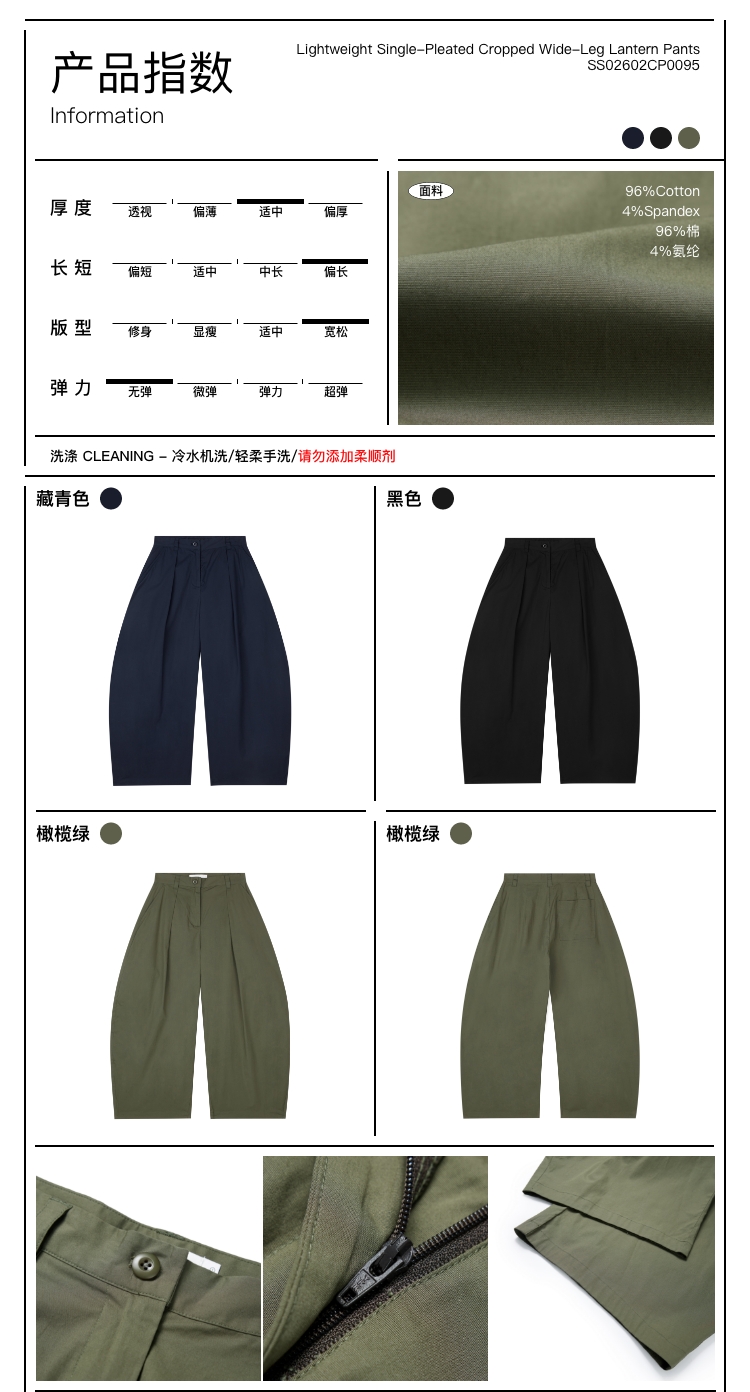 产品指数
Information

Lightweight Single-Pleated Cropped Wide-Leg Lantern Pants
SS02602CP0095

厚度 透视 偏薄 适中 偏厚

长短 偏短 适中 中长 偏长

版型 修身 显瘦 适中 宽松

弹力 无弹 微弹 弹力 超弹

面料
96%Cotton
4%Spandex
96%棉
4%氨纶

洗涤 CLEANING - 冷水机洗/轻柔手洗/请勿添加柔顺剂

藏青色

黑色

橄榄绿

橄榄绿